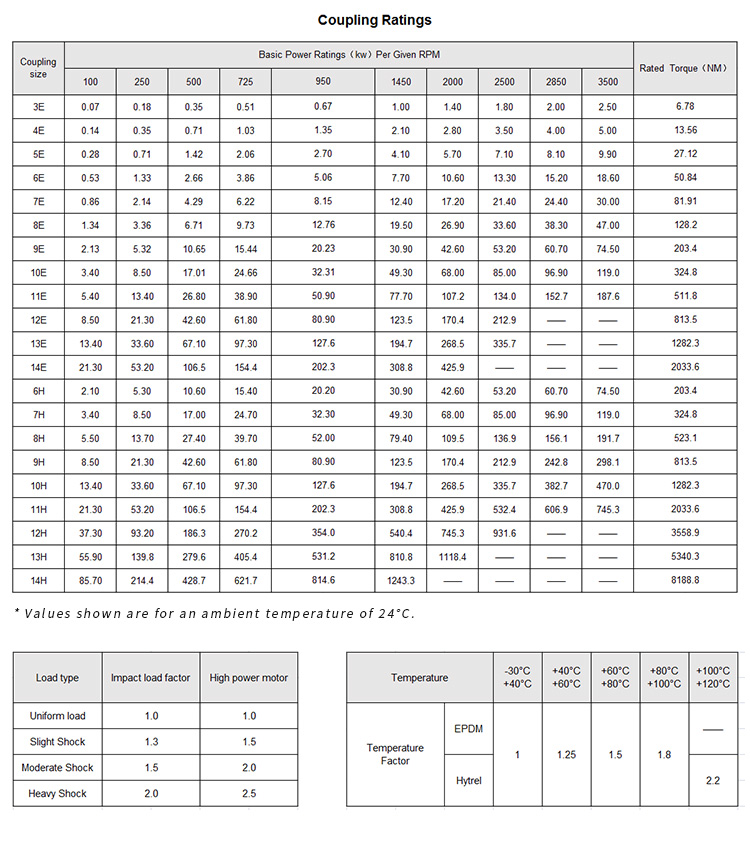 Coupling Ratings

| Coupling size | Basic Power Ratings（kw）Per Given RPM | | | | | | | | | | Rated Torque（NM） |
|---|---|---|---|---|---|---|---|---|---|---|---|
| | 100 | 250 | 500 | 725 | 950 | 1450 | 2000 | 2500 | 2850 | 3500 | |
| 3E | 0.07 | 0.18 | 0.35 | 0.51 | 0.67 | 1.00 | 1.40 | 1.80 | 2.00 | 2.50 | 6.78 |
| 4E | 0.14 | 0.35 | 0.71 | 1.03 | 1.35 | 2.10 | 2.80 | 3.50 | 4.00 | 5.00 | 13.56 |
| 5E | 0.28 | 0.71 | 1.42 | 2.06 | 2.70 | 4.10 | 5.70 | 7.10 | 8.10 | 9.90 | 27.12 |
| 6E | 0.53 | 1.33 | 2.66 | 3.86 | 5.06 | 7.70 | 10.60 | 13.30 | 15.20 | 18.60 | 50.84 |
| 7E | 0.86 | 2.14 | 4.29 | 6.22 | 8.15 | 12.40 | 17.20 | 21.40 | 24.40 | 30.00 | 81.91 |
| 8E | 1.34 | 3.36 | 6.71 | 9.73 | 12.76 | 19.50 | 26.90 | 33.60 | 38.30 | 47.00 | 128.2 |
| 9E | 2.13 | 5.32 | 10.65 | 15.44 | 20.23 | 30.90 | 42.60 | 53.20 | 60.70 | 74.50 | 203.4 |
| 10E | 3.40 | 8.50 | 17.01 | 24.66 | 32.31 | 49.30 | 68.00 | 85.00 | 96.90 | 119.0 | 324.8 |
| 11E | 5.40 | 13.40 | 26.80 | 38.90 | 50.90 | 77.70 | 107.2 | 134.0 | 152.7 | 187.6 | 511.8 |
| 12E | 8.50 | 21.30 | 42.60 | 61.80 | 80.90 | 123.5 | 170.4 | 212.9 | —— | —— | 813.5 |
| 13E | 13.40 | 33.60 | 67.10 | 97.30 | 127.6 | 194.7 | 268.5 | 335.7 | —— | —— | 1282.3 |
| 14E | 21.30 | 53.20 | 106.5 | 154.4 | 202.3 | 308.8 | 425.9 | —— | —— | —— | 2033.6 |
| 6H | 2.10 | 5.30 | 10.60 | 15.40 | 20.20 | 30.90 | 42.60 | 53.20 | 60.70 | 74.50 | 203.4 |
| 7H | 3.40 | 8.50 | 17.00 | 24.70 | 32.30 | 49.30 | 68.00 | 85.00 | 96.90 | 119.0 | 324.8 |
| 8H | 5.50 | 13.70 | 27.40 | 39.70 | 52.00 | 79.40 | 109.5 | 136.9 | 156.1 | 191.7 | 523.1 |
| 9H | 8.50 | 21.30 | 42.60 | 61.80 | 80.90 | 123.5 | 170.4 | 212.9 | 242.8 | 298.1 | 813.5 |
| 10H | 13.40 | 33.60 | 67.10 | 97.30 | 127.6 | 194.7 | 268.5 | 335.7 | 382.7 | 470.0 | 1282.3 |
| 11H | 21.30 | 53.20 | 106.5 | 154.4 | 202.3 | 308.8 | 425.9 | 532.4 | 606.9 | 745.3 | 2033.6 |
| 12H | 37.30 | 93.20 | 186.3 | 270.2 | 354.0 | 540.4 | 745.3 | 931.6 | —— | —— | 3558.9 |
| 13H | 55.90 | 139.8 | 279.6 | 405.4 | 531.2 | 810.8 | 1118.4 | —— | —— | —— | 5340.3 |
| 14H | 85.70 | 214.4 | 428.7 | 621.7 | 814.6 | 1243.3 | —— | —— | —— | —— | 8188.8 |

* Values shown are for an ambient temperature of 24°C.

| Load type | Impact load factor | High power motor |
|---|---|---|
| Uniform load | 1.0 | 1.0 |
| Slight Shock | 1.3 | 1.5 |
| Moderate Shock | 1.5 | 2.0 |
| Heavy Shock | 2.0 | 2.5 |

| Temperature | | -30°C +40°C | +40°C +60°C | +60°C +80°C | +80°C +100°C | +100°C +120°C |
|---|---|---|---|---|---|---|
| Temperature Factor | EPDM | 1 | 1.25 | 1.5 | 1.8 | —— |
| | Hytrel | | | | | 2.2 |